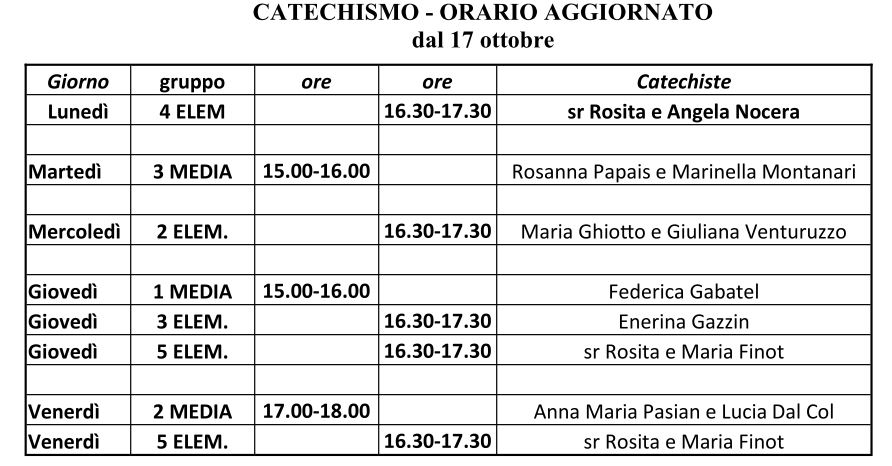 CATECHISMO - ORARIO AGGIORNATO
dal 17 ottobre

| Giorno | gruppo | ore | ore | Catechiste |
|---|---|---|---|---|
| Lunedì | 4 ELEM | | 16.30-17.30 | sr Rosita e Angela Nocera |
| | | | | |
| Martedì | 3 MEDIA | 15.00-16.00 | | Rosanna Papais e Marinella Montanari |
| | | | | |
| Mercoledì | 2 ELEM. | | 16.30-17.30 | Maria Ghiotto e Giuliana Venturuzzo |
| | | | | |
| Giovedì | 1 MEDIA | 15.00-16.00 | | Federica Gabatel |
| Giovedì | 3 ELEM. | | 16.30-17.30 | Enerina Gazzin |
| Giovedì | 5 ELEM. | | 16.30-17.30 | sr Rosita e Maria Finot |
| | | | | |
| Venerdì | 2 MEDIA | 17.00-18.00 | | Anna Maria Pasian e Lucia Dal Col |
| Venerdì | 5 ELEM. | | 16.30-17.30 | sr Rosita e Maria Finot |